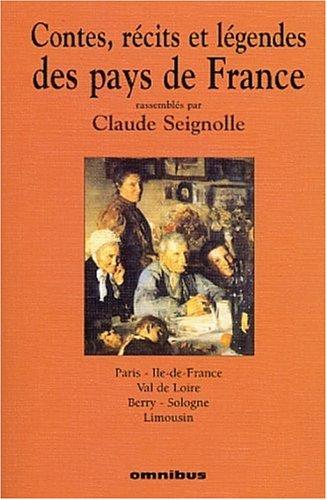 Contes, récits et légendes
des pays de France
rassemblés par
Claude Seignolle

Paris - Ile-de-France
Val de Loire
Berry - Sologne
Limousin

omnibus